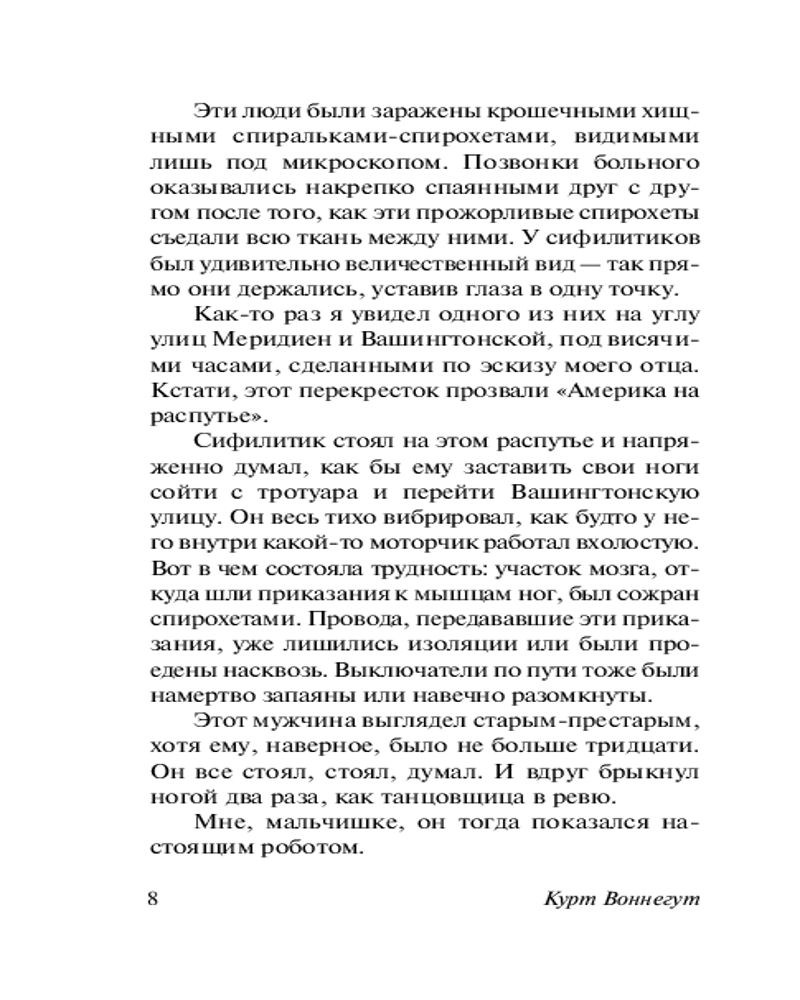 Эти люди были заражены крошечными хищными спиральками-спирохетами, видимыми лишь под микроскопом. Позвонки больного оказывались накрепко спаянными друг с другом после того, как эти прожорливые спирохеты съедали всю ткань между ними. У сифилитиков был удивительно величественный вид — так прямо они держались, уставив глаза в одну точку.

Как-то раз я увидел одного из них на углу улиц Меридиен и Вашингтонской, под висячими часами, сделанными по эскизу моего отца. Кстати, этот перекресток прозвали «Америка на распутье».

Сифилитик стоял на этом распутье и напряженно думал, как бы ему заставить свои ноги сойти с тротуара и перейти Вашингтонскую улицу. Он весь тихо вибрировал, как будто у него внутри какой-то моторчик работал вхолостую. Вот в чем состояла трудность: участок мозга, откуда шли приказания к мышцам ног, был сожран спирохетами. Провода, передававшие эти приказания, уже лишились изоляции или были проедены насквозь. Выключатели по пути тоже были намертво запаяны или навечно разомкнуты.

Этот мужчина выглядел старым-престарым, хотя ему, наверное, было не больше тридцати. Он все стоял, стоял, думал. И вдруг брыкнул ногой два раза, как танцовщица в ревю.

Мне, мальчишке, он тогда показался настоящим роботом.

8 Курт Воннегут